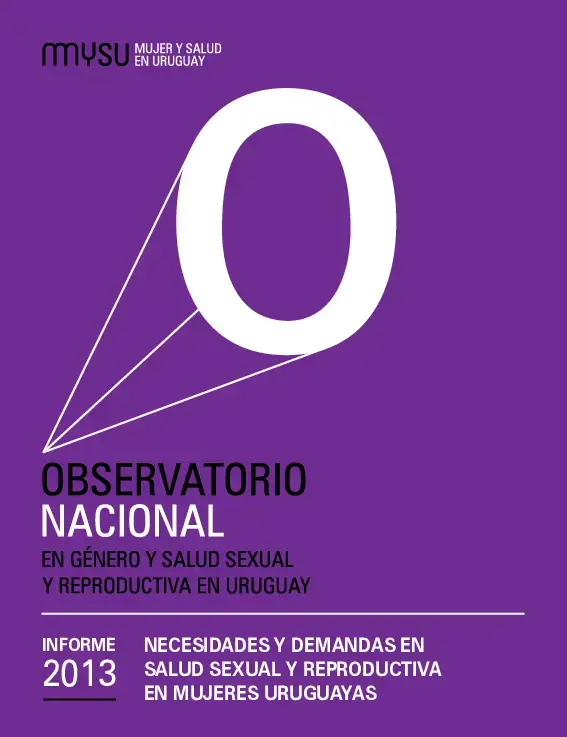 mysu MUJER Y SALUD EN URUGUAY

O

OBSERVATORIO
NACIONAL
EN GÉNERO Y SALUD SEXUAL Y REPRODUCTIVA EN URUGUAY

INFORME
2013

NECESIDADES Y DEMANDAS EN SALUD SEXUAL Y REPRODUCTIVA EN MUJERES URUGUAYAS